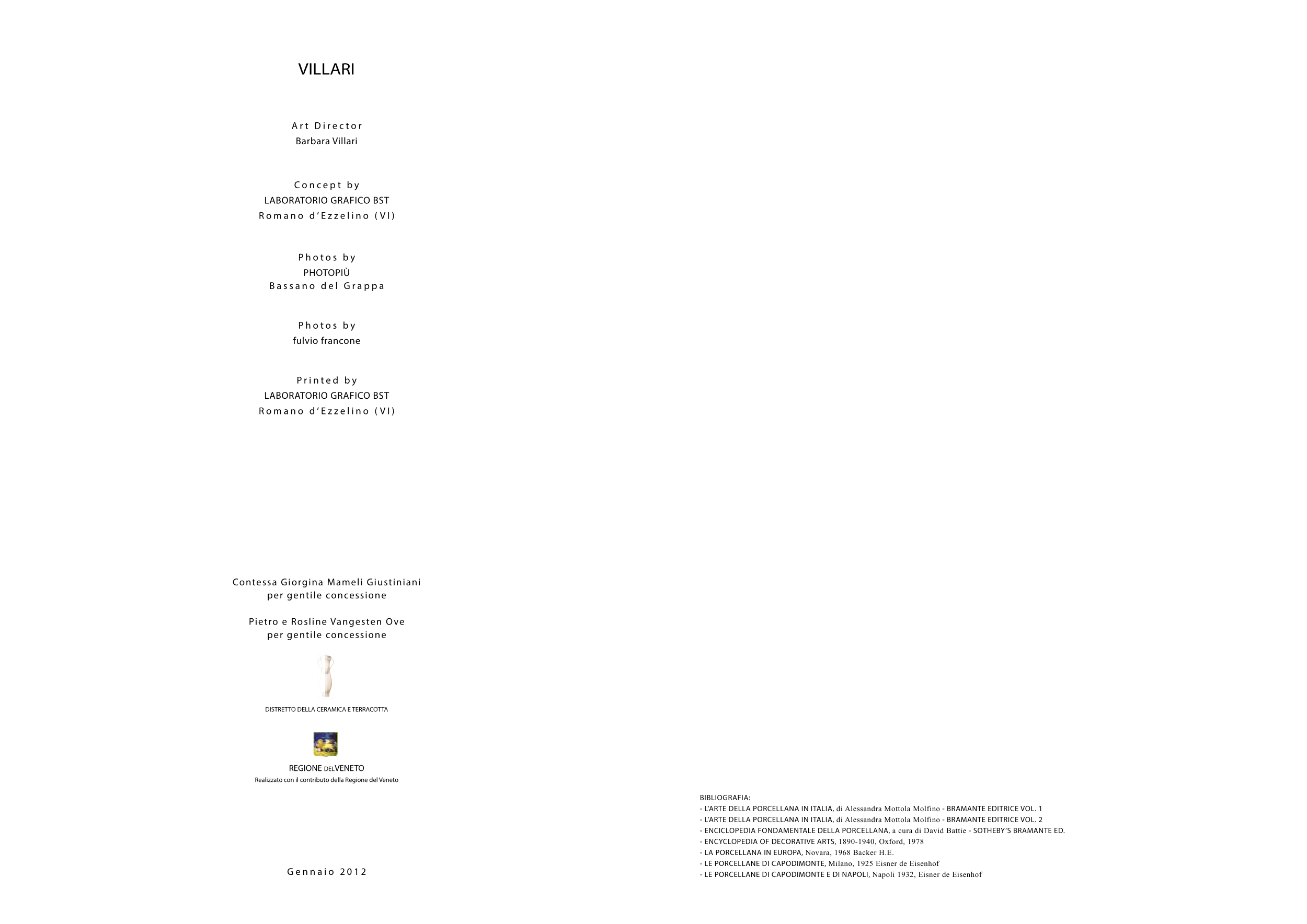 VILLARI

Art Director
Barbara Villari

Concept by
LABORATORIO GRAFICO BST
Romano d'Ezzelino (VI)

Photos by
PHOTOPIÙ
Bassano del Grappa

Photos by
fulvio francone

Printed by
LABORATORIO GRAFICO BST
Romano d'Ezzelino (VI)

Contessa Giorgina Mameli Giustiniani
per gentile concessione

Pietro e Rosline Vangesten Ove
per gentile concessione

DISTRETTO DELLA CERAMICA E TERRACOTTA

REGIONE DEL VENETO
Realizzato con il contributo della Regione del Veneto

Gennaio 2012

BIBLIOGRAFIA:
- L'ARTE DELLA PORCELLANA IN ITALIA, di Alessandra Mottola Molfino - BRAMANTE EDITRICE VOL. 1
- L'ARTE DELLA PORCELLANA IN ITALIA, di Alessandra Mottola Molfino - BRAMANTE EDITRICE VOL. 2
- ENCICLOPEDIA FONDAMENTALE DELLA PORCELLANA, a cura di David Battie - SOTHEBY'S BRAMANTE ED.
- ENCYCLOPEDIA OF DECORATIVE ARTS, 1890-1940, Oxford, 1978
- LA PORCELLANA IN EUROPA, Novara, 1968 Backer H.E.
- LE PORCELLANE DI CAPODIMONTE, Milano, 1925 Eisner de Eisenhof
- LE PORCELLANE DI CAPODIMONTE E DI NAPOLI, Napoli 1932, Eisner de Eisenhof